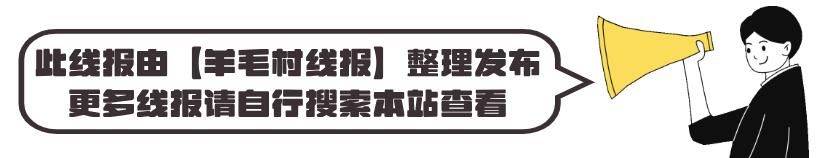 此线报由【羊毛村线报】整理发布
更多线报请自行搜索本站查看